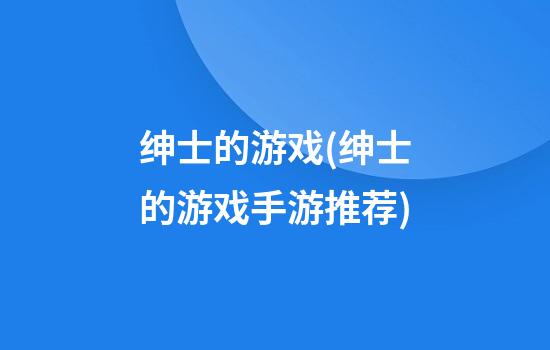 绅士的游戏(绅士的游戏手游推荐)